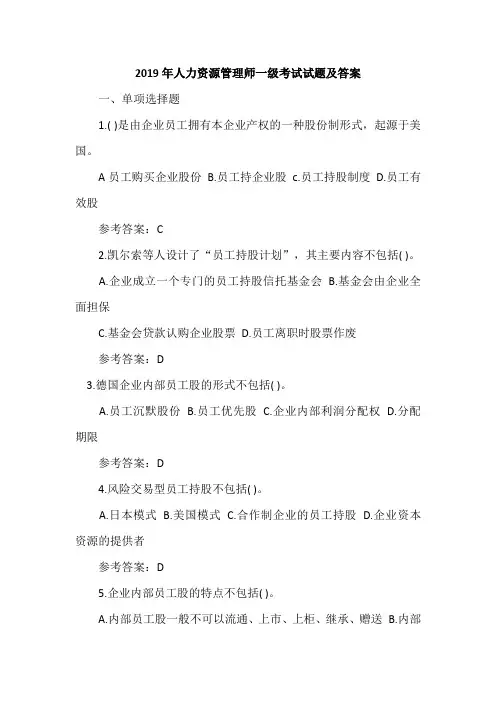 2019年人力资源管理师一级考试试题及答案

一、单项选择题

1.( )是由企业员工拥有本企业产权的一种股份制形式，起源于美国。

A 员工购买企业股份 B.员工持企业股 c.员工持股制度 D.员工有效股

参考答案：C

2.凯尔索等人设计了“员工持股计划”，其主要内容不包括( )。

A.企业成立一个专门的员工持股信托基金会 B.基金会由企业全面担保

C.基金会贷款认购企业股票 D.员工离职时股票作废

参考答案：D

3.德国企业内部员工股的形式不包括( )。

A.员工沉默股份 B.员工优先股 C.企业内部利润分配权 D.分配期限

参考答案：D

4.风险交易型员工持股不包括( )。

A.日本模式 B.美国模式 C.合作制企业的员工持股 D.企业资本资源的提供者

参考答案：D

5.企业内部员工股的特点不包括( )。

A.内部员工股一般不可以流通、上市、上柜、继承、赠送 B.内部